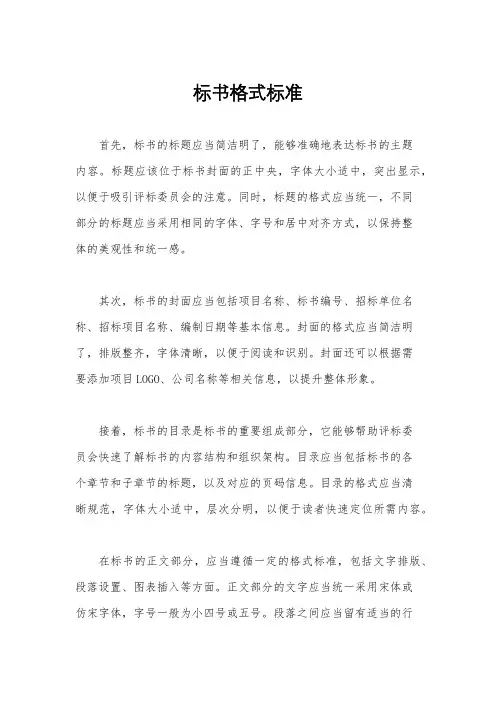 标书格式标准

首先，标书的标题应当简洁明了，能够准确地表达标书的主题内容。标题应该位于标书封面的正中央，字体大小适中，突出显示，以便于吸引评标委员会的注意。同时，标题的格式应当统一，不同部分的标题应当采用相同的字体、字号和居中对齐方式，以保持整体的美观性和统一感。

其次，标书的封面应当包括项目名称、标书编号、招标单位名称、招标项目名称、编制日期等基本信息。封面的格式应当简洁明了，排版整齐，字体清晰，以便于阅读和识别。封面还可以根据需要添加项目LOGO、公司名称等相关信息，以提升整体形象。

接着，标书的目录是标书的重要组成部分，它能够帮助评标委员会快速了解标书的内容结构和组织架构。目录应当包括标书的各个章节和子章节的标题，以及对应的页码信息。目录的格式应当清晰规范，字体大小适中，层次分明，以便于读者快速定位所需内容。

在标书的正文部分，应当遵循一定的格式标准，包括文字排版、段落设置、图表插入等方面。正文部分的文字应当统一采用宋体或仿宋字体，字号一般为小四号或五号。段落之间应当留有适当的行